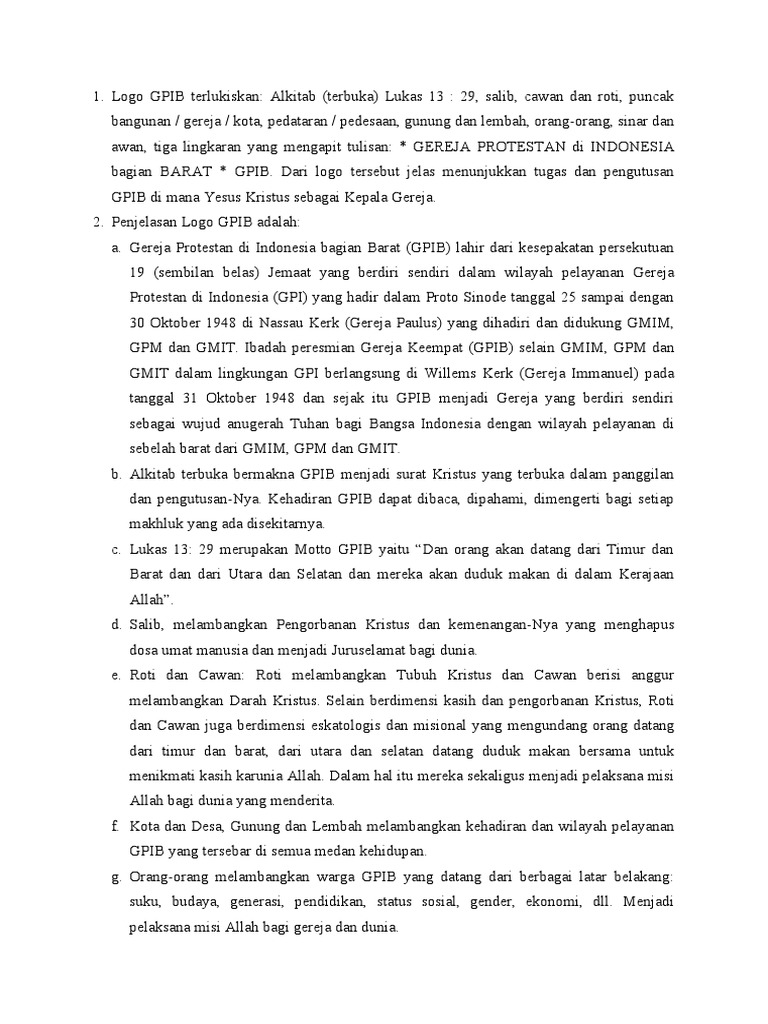 1. Logo GPIB terlukiskan: Alkitab (terbuka) Lukas 13 : 29, salib, cawan dan roti, puncak bangunan / gereja / kota, pedataran / pedesaan, gunung dan lembah, orang-orang, sinar dan awan, tiga lingkaran yang mengapit tulisan: * GEREJA PROTESTAN di INDONESIA bagian BARAT * GPIB. Dari logo tersebut jelas menunjukkan tugas dan pengutusan GPIB di mana Yesus Kristus sebagai Kepala Gereja.

2. Penjelasan Logo GPIB adalah:

a. Gereja Protestan di Indonesia bagian Barat (GPIB) lahir dari kesepakatan persekutuan 19 (sembilan belas) Jemaat yang berdiri sendiri dalam wilayah pelayanan Gereja Protestan di Indonesia (GPI) yang hadir dalam Proto Sinode tanggal 25 sampai dengan 30 Oktober 1948 di Nassau Kerk (Gereja Paulus) yang dihadiri dan didukung GMIM, GPM dan GMIT. Ibadah peresmian Gereja Keempat (GPIB) selain GMIM, GPM dan GMIT dalam lingkungan GPI berlangsung di Willems Kerk (Gereja Immanuel) pada tanggal 31 Oktober 1948 dan sejak itu GPIB menjadi Gereja yang berdiri sendiri sebagai wujud anugerah Tuhan bagi Bangsa Indonesia dengan wilayah pelayanan di sebelah barat dari GMIM, GPM dan GMIT.

b. Alkitab terbuka bermakna GPIB menjadi surat Kristus yang terbuka dalam panggilan dan pengutusan-Nya. Kehadiran GPIB dapat dibaca, dipahami, dimengerti bagi setiap makhluk yang ada disekitarnya.

c. Lukas 13: 29 merupakan Motto GPIB yaitu “Dan orang akan datang dari Timur dan Barat dan dari Utara dan Selatan dan mereka akan duduk makan di dalam Kerajaan Allah”.

d. Salib, melambangkan Pengorbanan Kristus dan kemenangan-Nya yang menghapus dosa umat manusia dan menjadi Juruselamat bagi dunia.

e. Roti dan Cawan: Roti melambangkan Tubuh Kristus dan Cawan berisi anggur melambangkan Darah Kristus. Selain berdimensi kasih dan pengorbanan Kristus, Roti dan Cawan juga berdimensi eskatologis dan misional yang mengundang orang datang dari timur dan barat, dari utara dan selatan datang duduk makan bersama untuk menikmati kasih karunia Allah. Dalam hal itu mereka sekaligus menjadi pelaksana misi Allah bagi dunia yang menderita.

f. Kota dan Desa, Gunung dan Lembah melambangkan kehadiran dan wilayah pelayanan GPIB yang tersebar di semua medan kehidupan.

g. Orang-orang melambangkan warga GPIB yang datang dari berbagai latar belakang: suku, budaya, generasi, pendidikan, status sosial, gender, ekonomi, dll. Menjadi pelaksana misi Allah bagi gereja dan dunia.